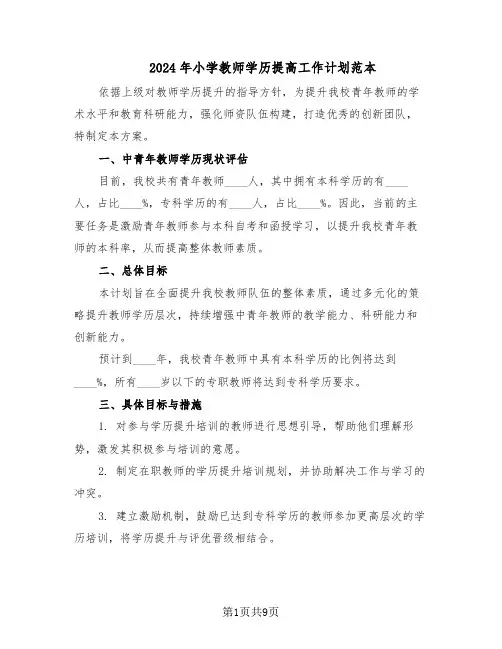 2024年小学教师学历提高工作计划范本

依据上级对教师学历提升的指导方针，为提升我校青年教师的学术水平和教育科研能力，强化师资队伍构建，打造优秀的创新团队，特制定本方案。

一、中青年教师学历现状评估

目前，我校共有青年教师____人，其中拥有本科学历的有____人，占比____%，专科学历的有____人，占比____%。因此，当前的主要任务是激励青年教师参与本科自考和函授学习，以提升我校青年教师的本科率，从而提高整体教师素质。

二、总体目标

本计划旨在全面提升我校教师队伍的整体素质，通过多元化的策略提升教师学历层次，持续增强中青年教师的教学能力、科研能力和创新能力。

预计到____年，我校青年教师中具有本科学历的比例将达到____%，所有____岁以下的专职教师将达到专科学历要求。

三、具体目标与措施

1. 对参与学历提升培训的教师进行思想引导，帮助他们理解形势，激发其积极参与培训的意愿。

2. 制定在职教师的学历提升培训规划，并协助解决工作与学习的冲突。

3. 建立激励机制，鼓励已达到专科学历的教师参加更高层次的学历培训，将学历提升与评优晋级相结合。

第1页共9页